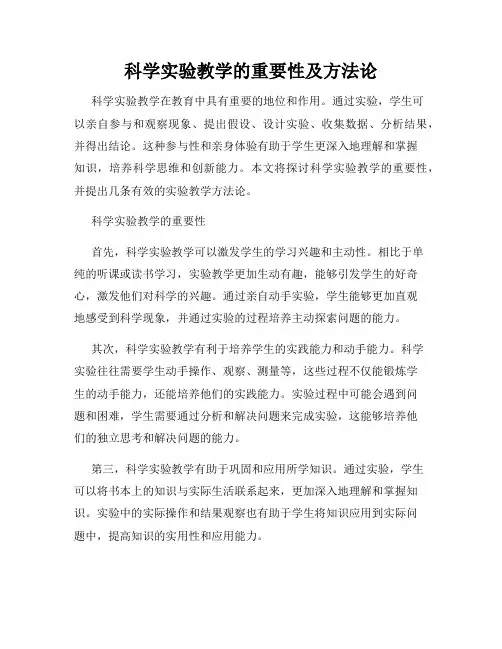 科学实验教学的重要性及方法论

科学实验教学在教育中具有重要的地位和作用。通过实验，学生可以亲自参与和观察现象、提出假设、设计实验、收集数据、分析结果，并得出结论。这种参与性和亲身体验有助于学生更深入地理解和掌握知识，培养科学思维和创新能力。本文将探讨科学实验教学的重要性，并提出几条有效的实验教学方法论。

科学实验教学的重要性

首先，科学实验教学可以激发学生的学习兴趣和主动性。相比于单纯的听课或读书学习，实验教学更加生动有趣，能够引发学生的好奇心，激发他们对科学的兴趣。通过亲自动手实验，学生能够更加直观地感受到科学现象，并通过实验的过程培养主动探索问题的能力。

其次，科学实验教学有利于培养学生的实践能力和动手能力。科学实验往往需要学生动手操作、观察、测量等，这些过程不仅能锻炼学生的动手能力，还能培养他们的实践能力。实验过程中可能会遇到问题和困难，学生需要通过分析和解决问题来完成实验，这能够培养他们的独立思考和解决问题的能力。

第三，科学实验教学有助于巩固和应用所学知识。通过实验，学生可以将书本上的知识与实际生活联系起来，更加深入地理解和掌握知识。实验中的实际操作和结果观察也有助于学生将知识应用到实际问题中，提高知识的实用性和应用能力。